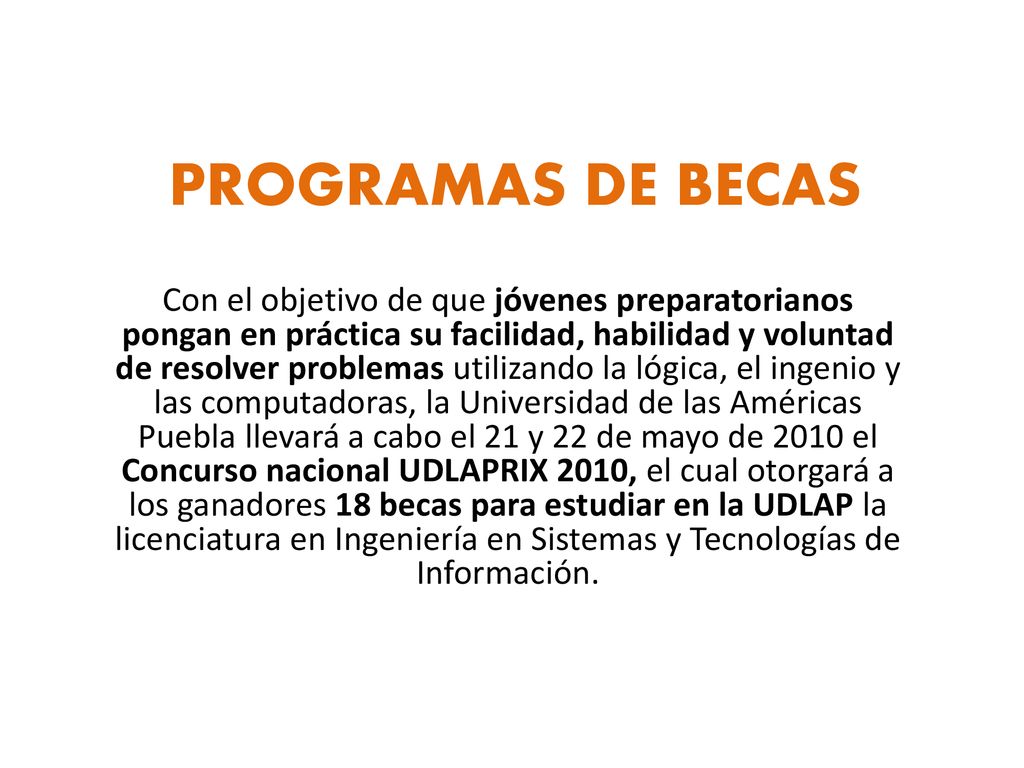 PROGRAMAS DE BECAS

Con el objetivo de que jóvenes preparatorianos pongan en práctica su facilidad, habilidad y voluntad de resolver problemas utilizando la lógica, el ingenio y las computadoras, la Universidad de las Américas Puebla llevará a cabo el 21 y 22 de mayo de 2010 el Concurso nacional UDLAPRIX 2010, el cual otorgará a los ganadores 18 becas para estudiar en la UDLAP la licenciatura en Ingeniería en Sistemas y Tecnologías de Información.